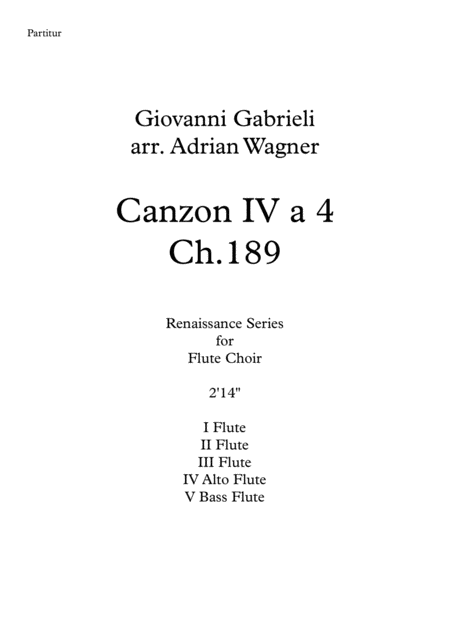 Partitur

Giovanni Gabrieli
arr. Adrian Wagner

Canzon IV a 4
Ch.189

Renaissance Series
for
Flute Choir

2'14"

I Flute
II Flute
III Flute
IV Alto Flute
V Bass Flute